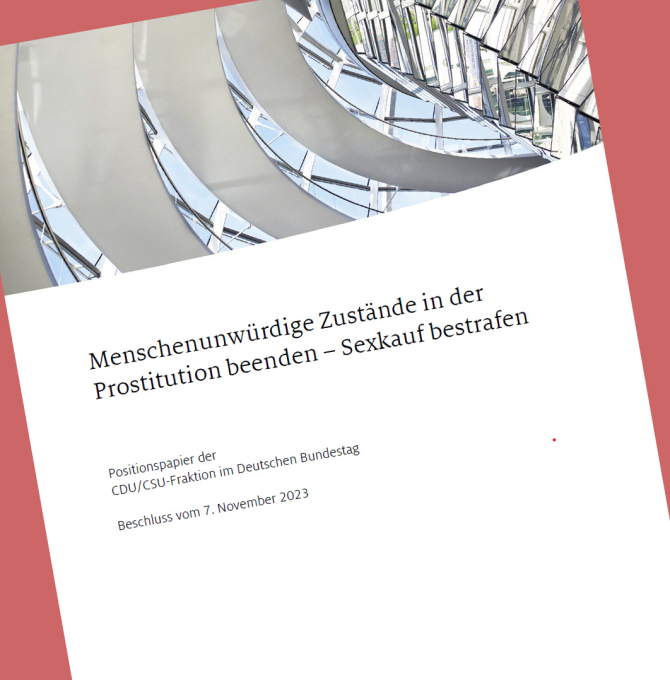 Menschenunwürdige Zustände in der Prostitution beenden – Sexkauf bestrafen

Positionspapier der CDU/CSU-Fraktion im Deutschen Bundestag

Beschluss vom 7. November 2023